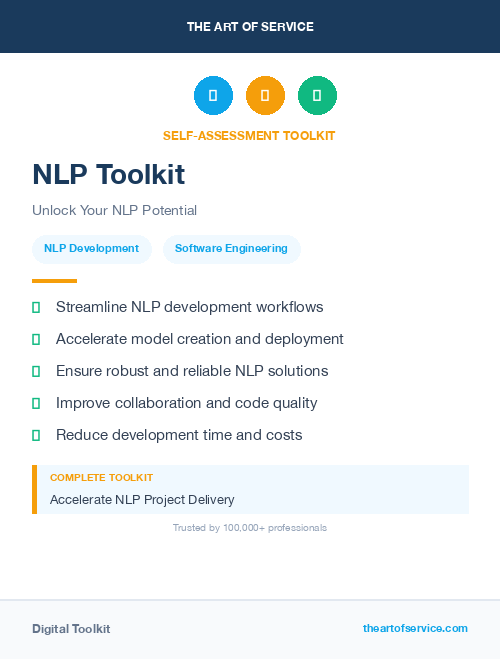 THE ART OF SERVICE

SELF-ASSESSMENT TOOLKIT

NLP Toolkit

Unlock Your NLP Potential

NLP Development

Software Engineering

Streamline NLP development workflows

Accelerate model creation and deployment

Ensure robust and reliable NLP solutions

Improve collaboration and code quality

Reduce development time and costs

COMPLETE TOOLKIT

Accelerate NLP Project Delivery

Trusted by 100,000+ professionals

Digital Toolkit

theartofservice.com